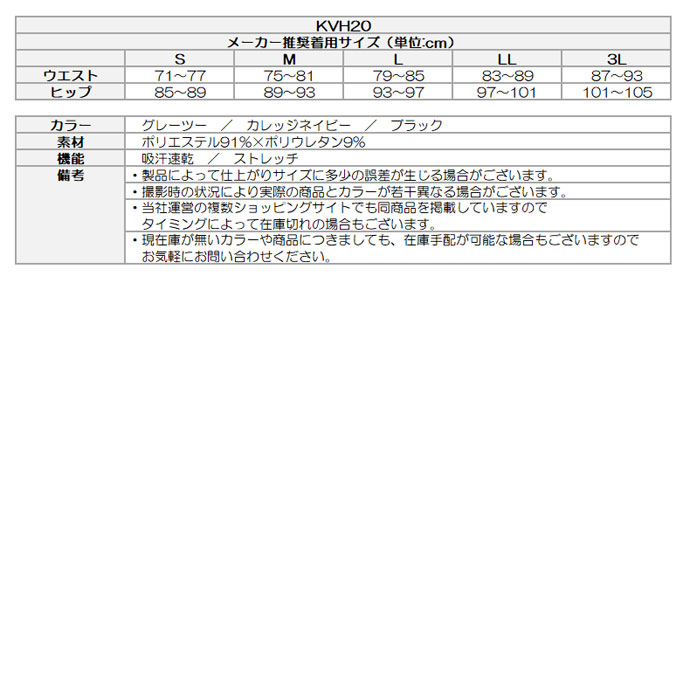 KVH20

メーカー推奨着用サイズ（単位:cm）

| | S | M | L | LL | 3L |
|---|---|---|---|---|---|
| ウエスト | 71～77 | 75～81 | 79～85 | 83～89 | 87～93 |
| ヒップ | 85～89 | 89～93 | 93～97 | 97～101 | 101～105 |

| | |
|---|---|
| カラー | グレーツー ／ カレッジネイビー ／ ブラック |
| 素材 | ポリエステル91%×ポリウレタン9% |
| 機能 | 吸汗速乾 ／ ストレッチ |
| 備考 | ・製品によって仕上がりサイズに多少の誤差が生じる場合がございます。 |
| | ・撮影時の状況により実際の商品とカラーが若干異なる場合がございます。 |
| | ・当社運営の複数ショッピングサイトでも同商品を掲載していますので タイミングによって在庫切れの場合もございます。 |
| | ・現在庫が無いカラーや商品につきましても、在庫手配が可能な場合もございますので お気軽にお問い合わせください。 |